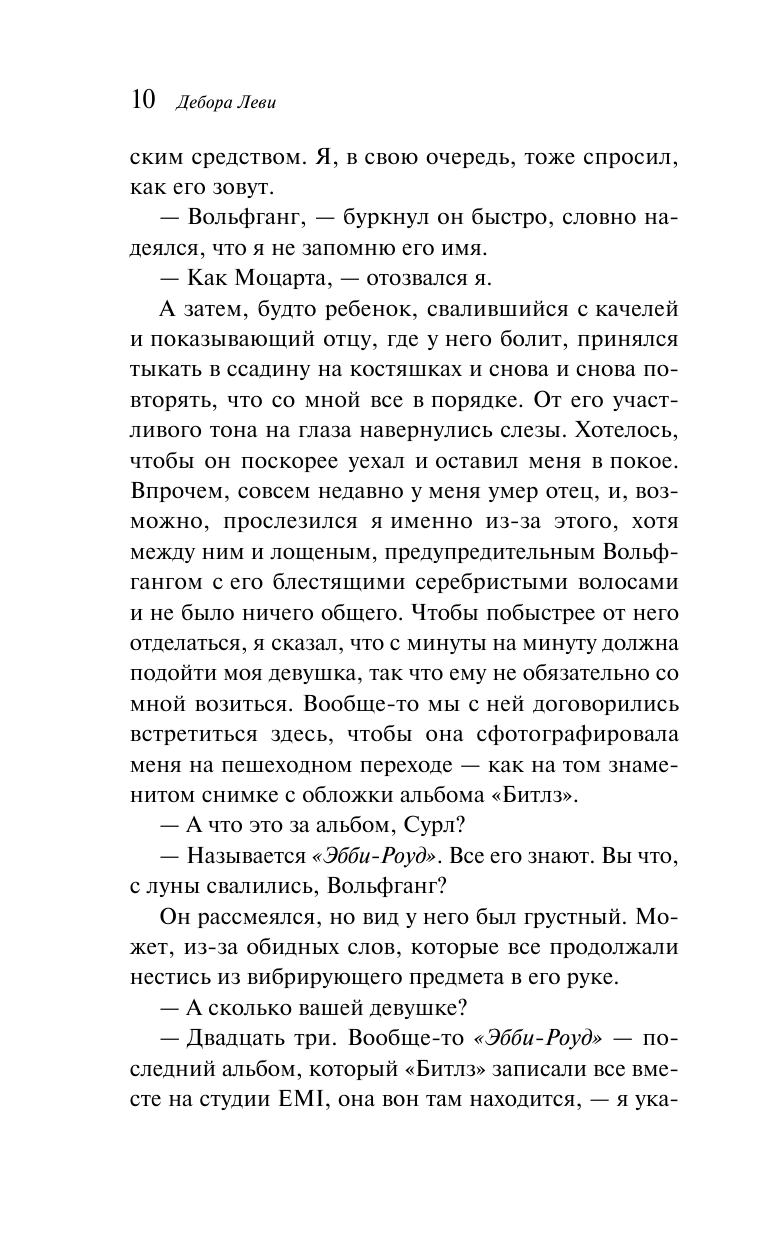 10 Дебора Леви

ским средством. Я, в свою очередь, тоже спросил, как его зовут.

— Вольфганг, — буркнул он быстро, словно надеялся, что я не запомню его имя.

— Как Моцарта, — отозвался я.

А затем, будто ребенок, свалившийся с качелей и показывающий отцу, где у него болит, принялся тыкать в ссадину на костяшках и снова и снова повторять, что со мной все в порядке. От его участливого тона на глаза навернулись слезы. Хотелось, чтобы он поскорее уехал и оставил меня в покое. Впрочем, совсем недавно у меня умер отец, и, возможно, прослезился я именно из-за этого, хотя между ним и лощеным, предупредительным Вольфгангом с его блестящими серебристыми волосами и не было ничего общего. Чтобы побыстрее от него отделаться, я сказал, что с минуты на минуту должна подойти моя девушка, так что ему не обязательно со мной возиться. Вообще-то мы с ней договорились встретиться здесь, чтобы она сфотографировала меня на пешеходном переходе — как на том знаменитом снимке с обложки альбома «Битлз».

— А что это за альбом, Сурл?

— Называется «Эбби-Роуд». Все его знают. Вы что, с луны свалились, Вольфганг?

Он рассмеялся, но вид у него был грустный. Может, из-за обидных слов, которые все продолжали нестись из вибрирующего предмета в его руке.

— А сколько вашей девушке?

— Двадцать три. Вообще-то «Эбби-Роуд» — последний альбом, который «Битлз» записали все вместе на студии EMI, она вон там находится, — я ука-